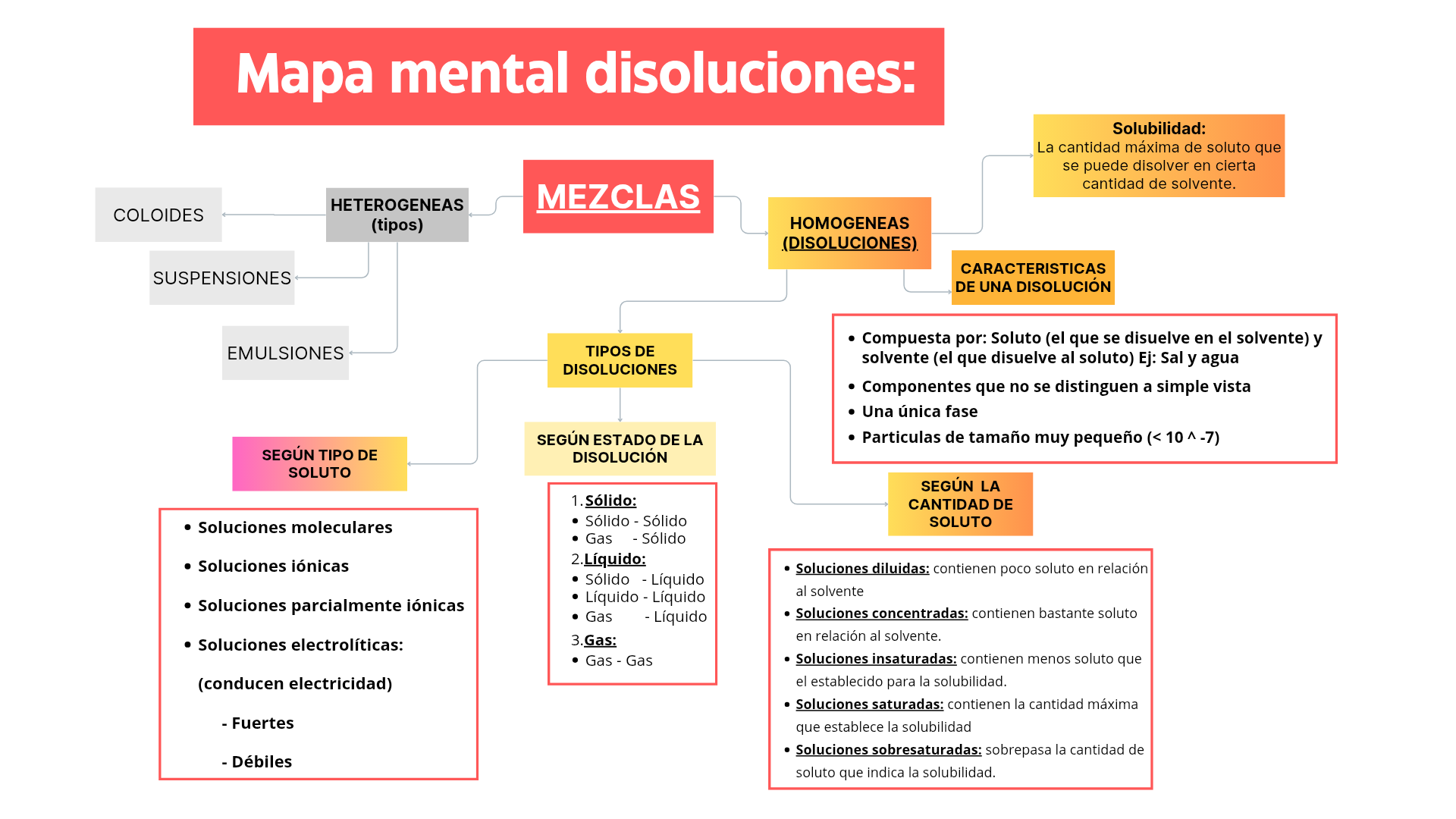 Mapa mental disoluciones:

MEZCLAS

HETEROGENEAS (tipos)

COLOIDES

SUSPENSIONES

EMULSIONES

HOMOGENEAS (DISOLUCIONES)

Solubilidad:
La cantidad máxima de soluto que se puede disolver en cierta cantidad de solvente.

CARACTERISTICAS DE UNA DISOLUCIÓN

- Compuesta por: Soluto (el que se disuelve en el solvente) y solvente (el que disuelve al soluto) Ej: Sal y agua
- Componentes que no se distinguen a simple vista
- Una única fase
- Particulas de tamaño muy pequeño (< 10 ^ -7)

TIPOS DE DISOLUCIONES

SEGÚN TIPO DE SOLUTO

- Soluciones moleculares
- Soluciones iónicas
- Soluciones parcialmente iónicas
- Soluciones electrolíticas:

(conducen electricidad)

- Fuertes

- Débiles

SEGÚN ESTADO DE LA DISOLUCIÓN

1. Sólido:
- Sólido - Sólido
- Gas - Sólido

2. Líquido:
- Sólido - Líquido
- Líquido - Líquido
- Gas - Líquido

3. Gas:
- Gas - Gas

SEGÚN LA CANTIDAD DE SOLUTO

- Soluciones diluidas: contienen poco soluto en relación al solvente
- Soluciones concentradas: contienen bastante soluto en relación al solvente.
- Soluciones insaturadas: contienen menos soluto que el establecido para la solubilidad.
- Soluciones saturadas: contienen la cantidad máxima que establece la solubilidad
- Soluciones sobresaturadas: sobrepasa la cantidad de soluto que indica la solubilidad.